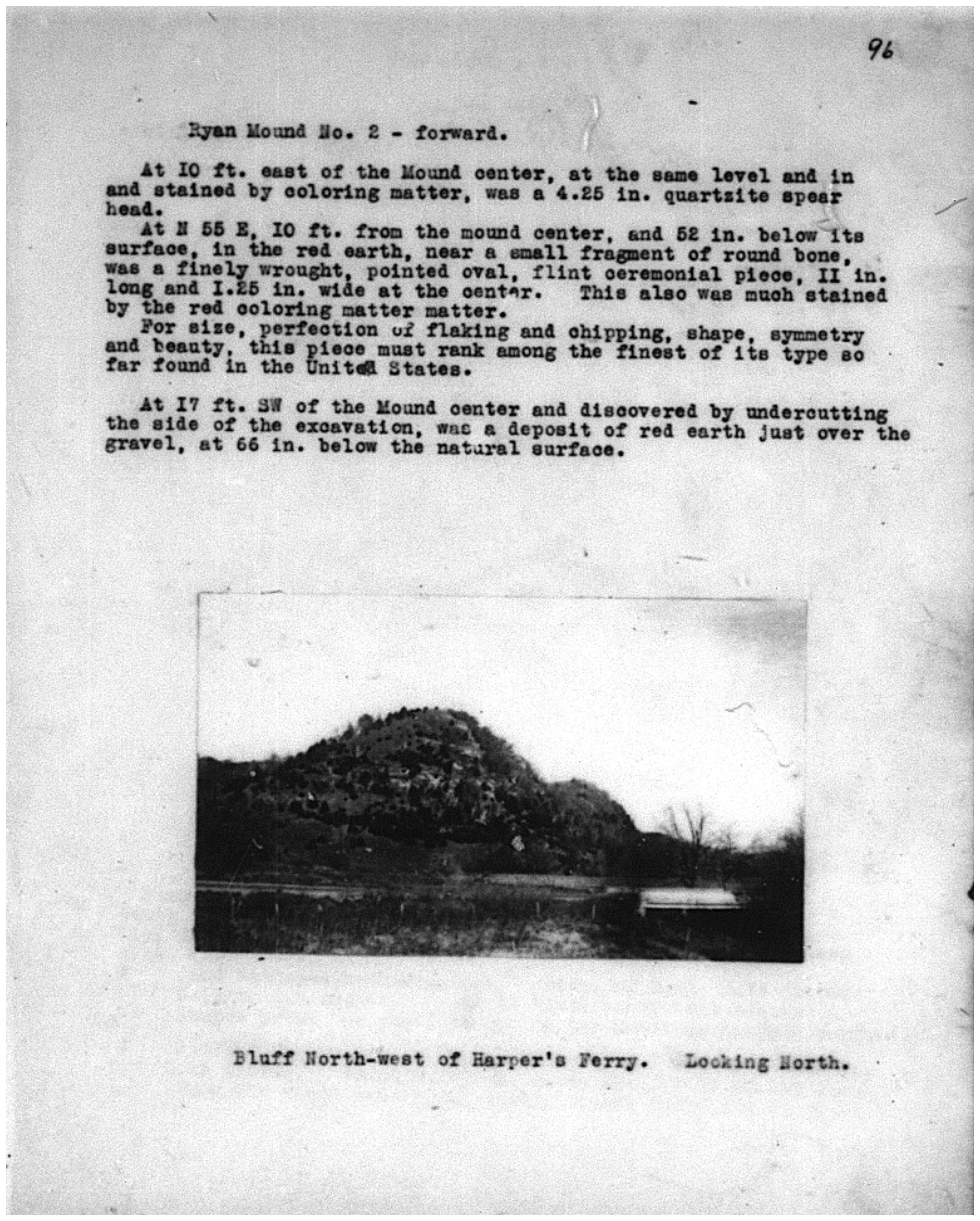 96

Ryan Mound No. 2 - forward.

At IO ft. east of the Mound center, at the same level and in and stained by coloring matter, was a 4.25 in. quartzite spear head.

At N 55 E, IO ft. from the mound center, and 52 in. below its surface, in the red earth, near a small fragment of round bone, was a finely wrought, pointed oval, flint ceremonial piece, II in. long and I.25 in. wide at the center. This also was much stained by the red coloring matter matter.

For size, perfection of flaking and chipping, shape, symmetry and beauty, this piece must rank among the finest of its type so far found in the United States.

At I7 ft. SW of the Mound center and discovered by undercutting the side of the excavation, was a deposit of red earth just over the gravel, at 66 in. below the natural surface.

Bluff North-west of Harper's Ferry. Looking North.